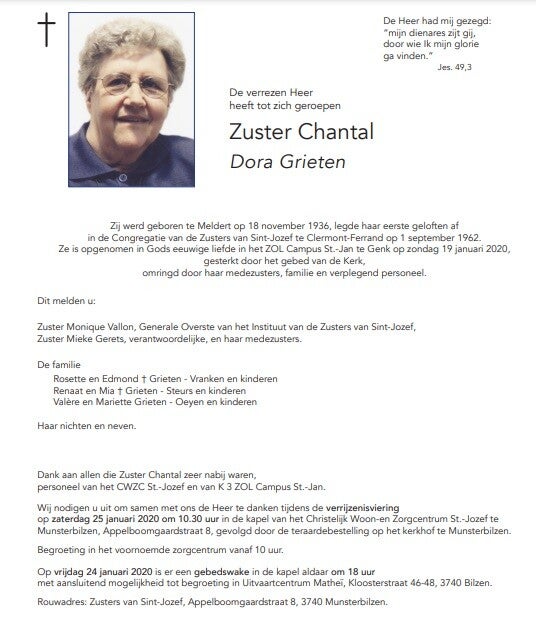 †

De Heer had mij gezegd:
"mijn dienares zijt gij,
door wie Ik mijn glorie
ga vinden."
Jes. 49,3

De verrezen Heer
heeft tot zich geroepen

Zuster Chantal

Dora Grieten

Zij werd geboren te Meldert op 18 november 1936, legde haar eerste geloften af in de Congregatie van de Zusters van Sint-Jozef te Clermont-Ferrand op 1 september 1962. Ze is opgenomen in Gods eeuwige liefde in het ZOL Campus St.-Jan te Genk op zondag 19 januari 2020, gesterkt door het gebed van de Kerk, omringd door haar medezusters, familie en verplegend personeel.

Dit melden u:

Zuster Monique Vallon, Generale Overste van het Instituut van de Zusters van Sint-Jozef,
Zuster Mieke Gerets, verantwoordelijke, en haar medezusters.

De familie
Rosette en Edmond † Grieten - Vranken en kinderen
Renaat en Mia † Grieten - Steurs en kinderen
Valère en Mariette Grieten - Oeyen en kinderen

Haar nichten en neven.

Dank aan allen die Zuster Chantal zeer nabij waren,
personeel van het CWZC St.-Jozef en van K 3 ZOL Campus St.-Jan.

Wij nodigen u uit om samen met ons de Heer te danken tijdens de verrijzenisviering op zaterdag 25 januari 2020 om 10.30 uur in de kapel van het Christelijk Woon-en Zorgcentrum St.-Jozef te Munsterbilzen, Appelboomgaardstraat 8, gevolgd door de teraardebestelling op het kerkhof te Munsterbilzen.

Begroeting in het voornoemde zorgcentrum vanaf 10 uur.

Op vrijdag 24 januari 2020 is er een gebedswake in de kapel aldaar om 18 uur met aansluitend mogelijkheid tot begroeting in Uitvaartcentrum Matheï, Kloosterstraat 46-48, 3740 Bilzen.

Rouwadres: Zusters van Sint-Jozef, Appelboomgaardstraat 8, 3740 Munsterbilzen.